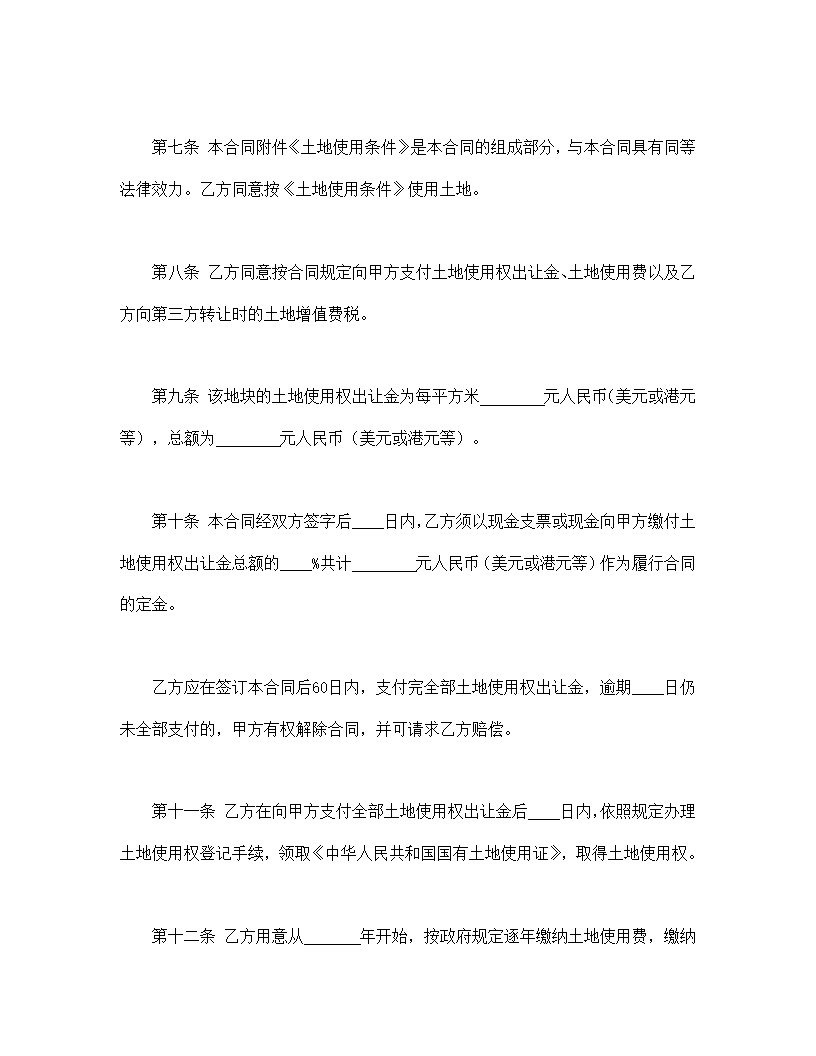 第七条 本合同附件《土地使用条件》是本合同的组成部分，与本合同具有同等法律效力。乙方同意按《土地使用条件》使用土地。

第八条 乙方同意按合同规定向甲方支付土地使用权出让金、土地使用费以及乙方向第三方转让时的土地增值费税。

第九条 该地块的土地使用权出让金为每平方米________元人民币(美元或港元等)，总额为________元人民币（美元或港元等）。

第十条 本合同经双方签字后____日内，乙方须以现金支票或现金向甲方缴付土地使用权出让金总额的____%共计________元人民币（美元或港元等）作为履行合同的定金。

乙方应在签订本合同后60日内，支付完全部土地使用权出让金，逾期____日仍未全部支付的，甲方有权解除合同，并可请求乙方赔偿。

第十一条 乙方在向甲方支付全部土地使用权出让金后____日内，依照规定办理土地使用权登记手续，领取《中华人民共和国国有土地使用证》，取得土地使用权。

第十二条 乙方用意从_______年开始，按政府规定逐年缴纳土地使用费，缴纳